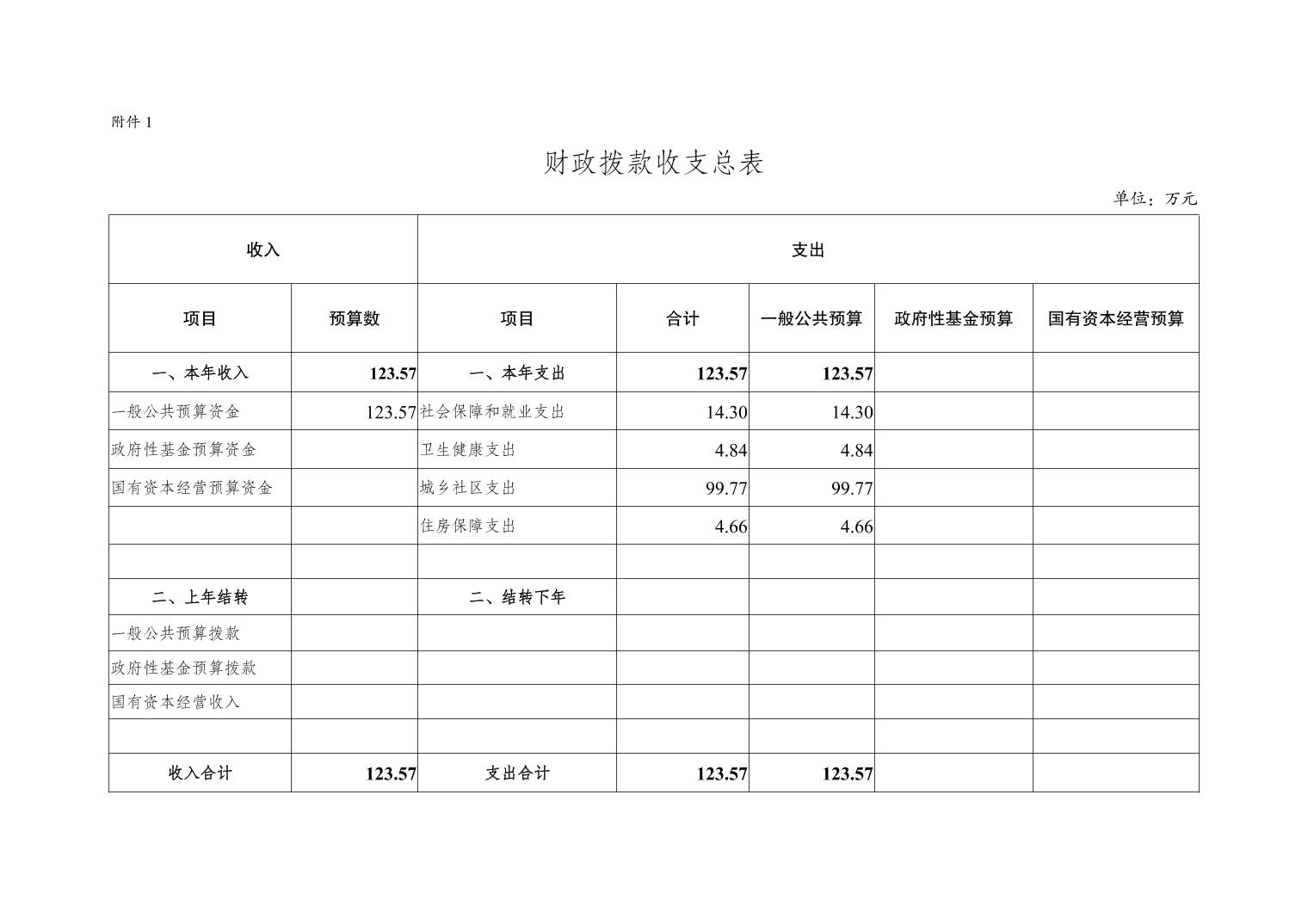 附件 1

财政拨款收支总表

单位：万元

| 收入 | | 支出 | | | | |
|---|---|---|---|---|---|---|
| 项目 | 预算数 | 项目 | 合计 | 一般公共预算 | 政府性基金预算 | 国有资本经营预算 |
| 一、本年收入 | 123.57 | 一、本年支出 | 123.57 | 123.57 | | |
| 一般公共预算资金 | 123.57 | 社会保障和就业支出 | 14.30 | 14.30 | | |
| 政府性基金预算资金 | | 卫生健康支出 | 4.84 | 4.84 | | |
| 国有资本经营预算资金 | | 城乡社区支出 | 99.77 | 99.77 | | |
| | | 住房保障支出 | 4.66 | 4.66 | | |
| | | | | | | |
| 二、上年结转 | | 二、结转下年 | | | | |
| 一般公共预算拨款 | | | | | | |
| 政府性基金预算拨款 | | | | | | |
| 国有资本经营收入 | | | | | | |
| | | | | | | |
| 收入合计 | 123.57 | 支出合计 | 123.57 | 123.57 | | |